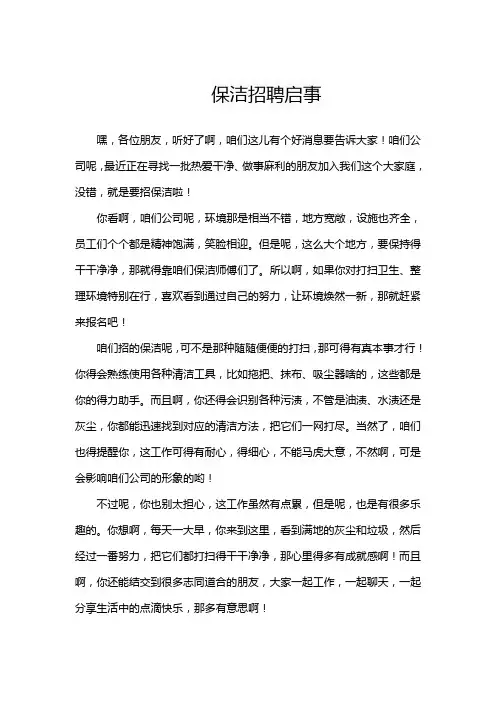 保洁招聘启事

嘿，各位朋友，听好了啊，咱们这儿有个好消息要告诉大家！咱们公司呢，最近正在寻找一批热爱干净、做事麻利的朋友加入我们这个大家庭，没错，就是要招保洁啦！

你看啊，咱们公司呢，环境那是相当不错，地方宽敞，设施也齐全，员工们个个都是精神饱满，笑脸相迎。但是呢，这么大个地方，要保持得干干净净，那就得靠咱们保洁师傅们了。所以啊，如果你对打扫卫生、整理环境特别在行，喜欢看到通过自己的努力，让环境焕然一新，那就赶紧来报名吧！

咱们招的保洁呢，可不是那种随随便便的打扫，那可得有真本事才行！你得会熟练使用各种清洁工具，比如拖把、抹布、吸尘器啥的，这些都是你的得力助手。而且啊，你还得会识别各种污渍，不管是油渍、水渍还是灰尘，你都能迅速找到对应的清洁方法，把它们一网打尽。当然了，咱们也得提醒你，这工作可得有耐心，得细心，不能马虎大意，不然啊，可是会影响咱们公司的形象的哟！

不过呢，你也别太担心，这工作虽然有点累，但是呢，也是有很多乐趣的。你想啊，每天一大早，你来到这里，看到满地的灰尘和垃圾，然后经过一番努力，把它们都打扫得干干净净，那心里得多有成就感啊！而且啊，你还能结交到很多志同道合的朋友，大家一起工作，一起聊天，一起分享生活中的点滴快乐，那多有意思啊！